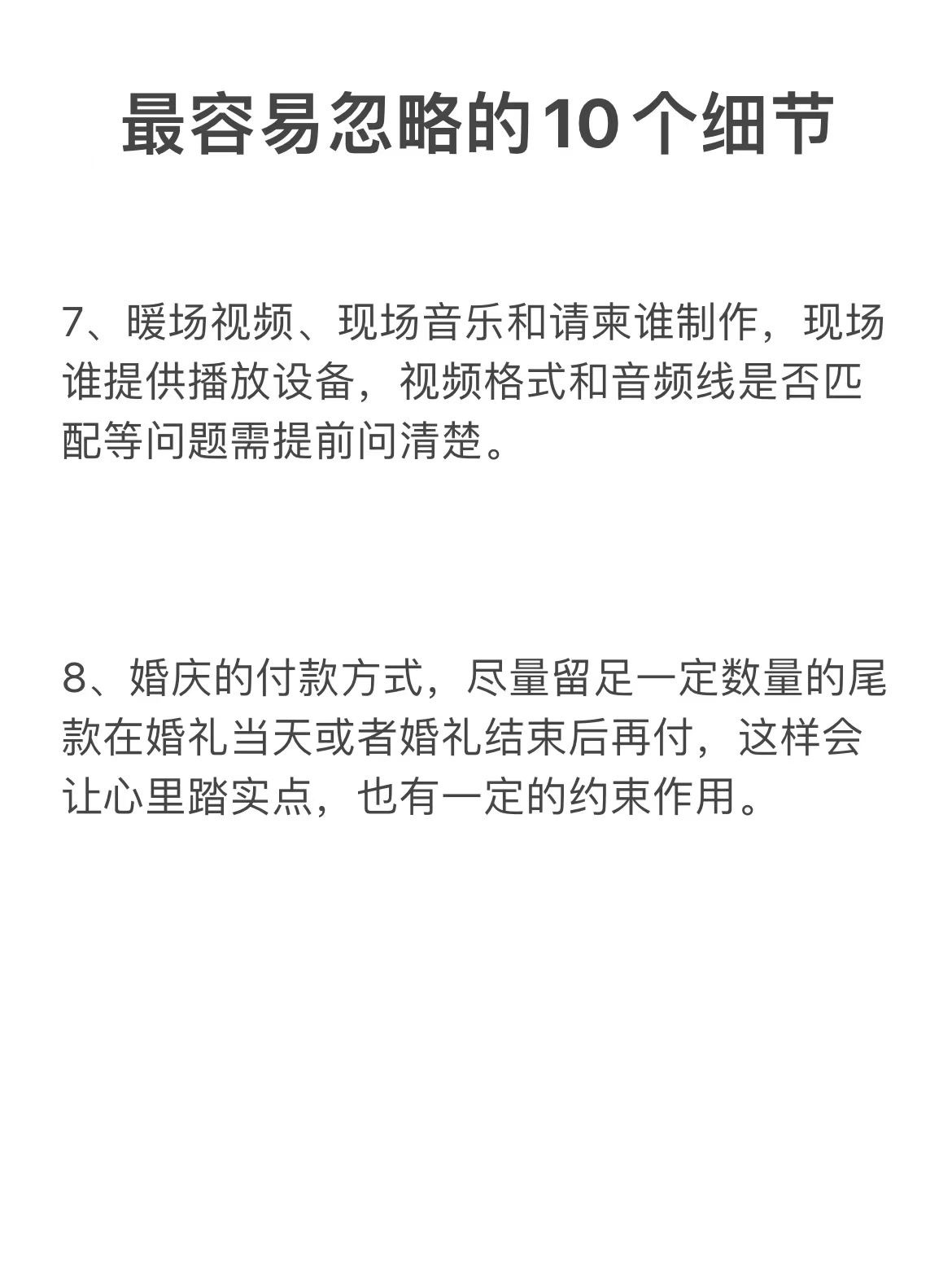 最容易忽略的10个细节

7、暖场视频、现场音乐和请柬谁制作，现场谁提供播放设备，视频格式和音频线是否匹配等问题需提前问清楚。

8、婚庆的付款方式，尽量留足一定数量的尾款在婚礼当天或者婚礼结束后再付，这样会让心里踏实点，也有一定的约束作用。